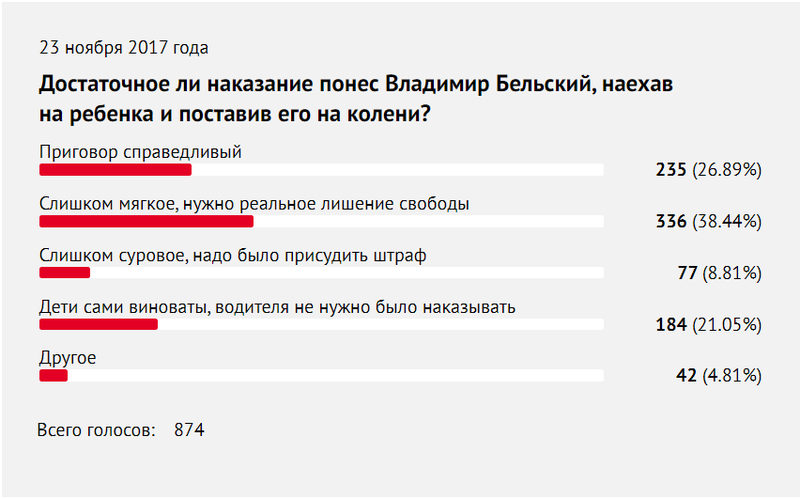 23 ноября 2017 года

Достаточное ли наказание понес Владимир Бельский, наехав на ребенка и поставив его на колени?

Приговор справедливый
235 (26.89%)

Слишком мягкое, нужно реальное лишение свободы
336 (38.44%)

Слишком суровое, надо было присудить штраф
77 (8.81%)

Дети сами виноваты, водителя не нужно было наказывать
184 (21.05%)

Другое
42 (4.81%)

Всего голосов: 874